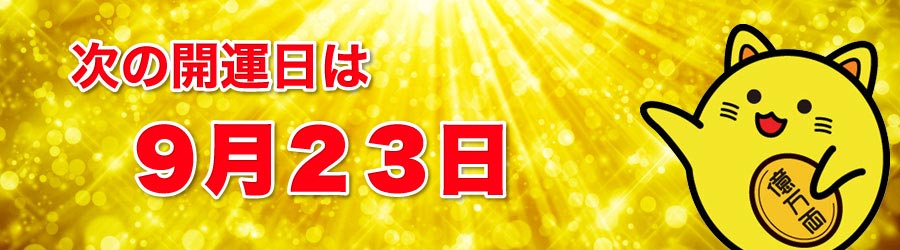 次の開運日は

9月23日

億万両